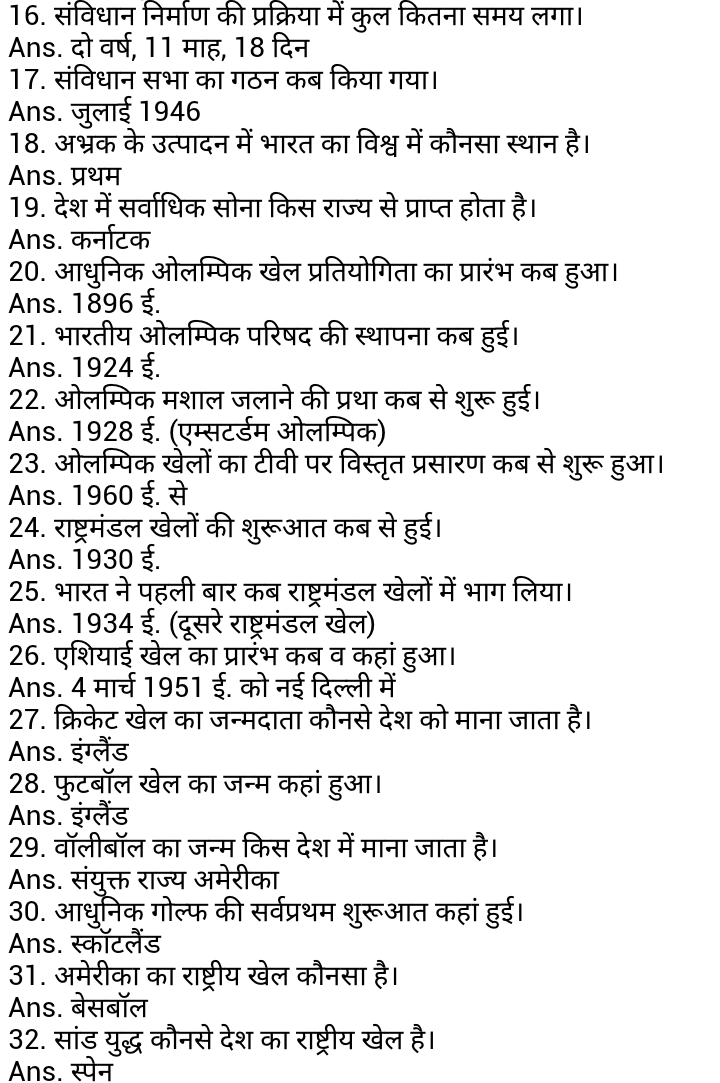 16. संविधान निर्माण की प्रक्रिया में कुल कितना समय लगा।
Ans. दो वर्ष, 11 माह, 18 दिन
17. संविधान सभा का गठन कब किया गया।
Ans. जुलाई 1946
18. अभ्रक के उत्पादन में भारत का विश्व में कौनसा स्थान है।
Ans. प्रथम
19. देश में सर्वाधिक सोना किस राज्य से प्राप्त होता है।
Ans. कर्नाटक
20. आधुनिक ओलम्पिक खेल प्रतियोगिता का प्रारंभ कब हुआ।
Ans. 1896 ई.
21. भारतीय ओलम्पिक परिषद की स्थापना कब हुई।
Ans. 1924 ई.
22. ओलम्पिक मशाल जलाने की प्रथा कब से शुरू हुई।
Ans. 1928 ई. (एम्सटर्डम ओलम्पिक)
23. ओलम्पिक खेलों का टीवी पर विस्तृत प्रसारण कब से शुरू हुआ।
Ans. 1960 ई. से
24. राष्ट्रमंडल खेलों की शुरूआत कब से हुई।
Ans. 1930 ई.
25. भारत ने पहली बार कब राष्ट्रमंडल खेलों में भाग लिया।
Ans. 1934 ई. (दूसरे राष्ट्रमंडल खेल)
26. एशियाई खेल का प्रारंभ कब व कहां हुआ।
Ans. 4 मार्च 1951 ई. को नई दिल्ली में
27. क्रिकेट खेल का जन्मदाता कौनसे देश को माना जाता है।
Ans. इंग्लैंड
28. फुटबॉल खेल का जन्म कहां हुआ।
Ans. इंग्लैंड
29. वॉलीबॉल का जन्म किस देश में माना जाता है।
Ans. संयुक्त राज्य अमेरीका
30. आधुनिक गोल्फ की सर्वप्रथम शुरूआत कहां हुई।
Ans. स्कॉटलैंड
31. अमेरीका का राष्ट्रीय खेल कौनसा है।
Ans. बेसबॉल
32. सांड युद्ध कौनसे देश का राष्ट्रीय खेल है।
Ans. स्पेन